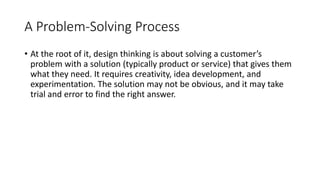 A Problem-Solving Process

• At the root of it, design thinking is about solving a customer's problem with a solution (typically product or service) that gives them what they need. It requires creativity, idea development, and experimentation. The solution may not be obvious, and it may take trial and error to find the right answer.